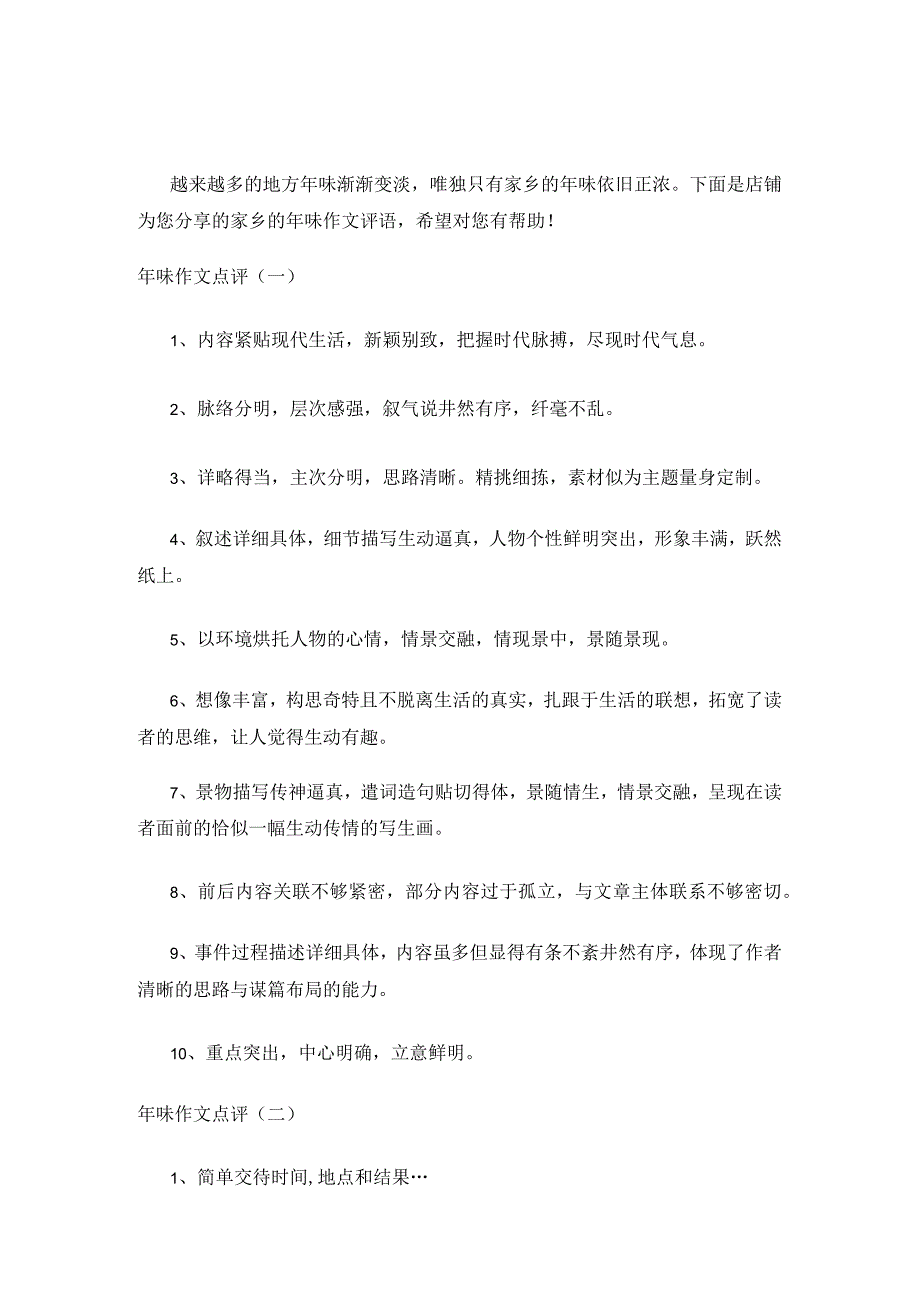 越来越多的地方年味渐渐变淡，唯独只有家乡的年味依旧正浓。下面是店铺为您分享的家乡的年味作文评语，希望对您有帮助！

年味作文点评（一）

1、内容紧贴现代生活，新颖别致，把握时代脉搏，尽现时代气息。

2、脉络分明，层次感强，叙气说井然有序，纤毫不乱。

3、详略得当，主次分明，思路清晰。精挑细拣，素材似为主题量身定制。

4、叙述详细具体，细节描写生动逼真，人物个性鲜明突出，形象丰满，跃然纸上。

5、以环境烘托人物的心情，情景交融，情现景中，景随景现。

6、想像丰富，构思奇特且不脱离生活的真实，扎跟于生活的联想，拓宽了读者的思维，让人觉得生动有趣。

7、景物描写传神逼真，遣词造句贴切得体，景随情生，情景交融，呈现在读者面前的恰似一幅生动传情的写生画。

8、前后内容关联不够紧密，部分内容过于孤立，与文章主体联系不够密切。

9、事件过程描述详细具体，内容虽多但显得有条不紊井然有序，体现了作者清晰的思路与谋篇布局的能力。

10、重点突出，中心明确，立意鲜明。

年味作文点评（二）

1、简单交待时间,地点和结果…